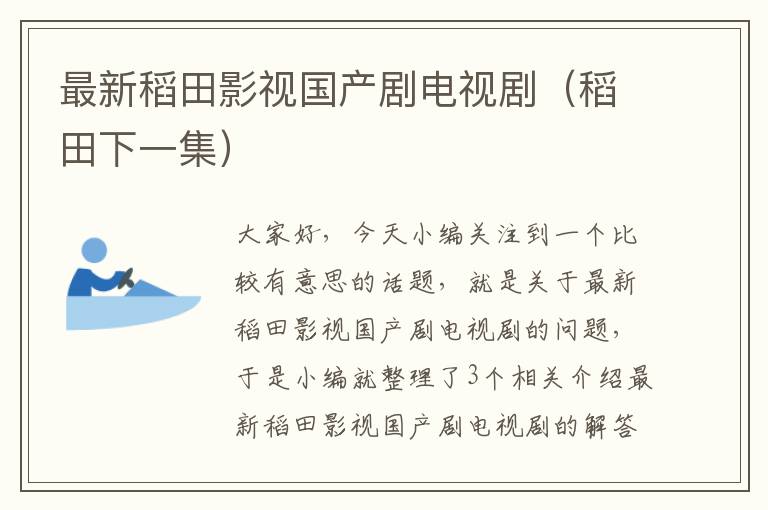 最新稻田影视国产剧电视剧（稻田下一集）

大家好，今天小编关注到一个比较有意思的话题，就是关于最新稻田影视国产剧电视剧的问题，于是小编就整理了3个相关介绍最新稻田影视国产剧电视剧的解答